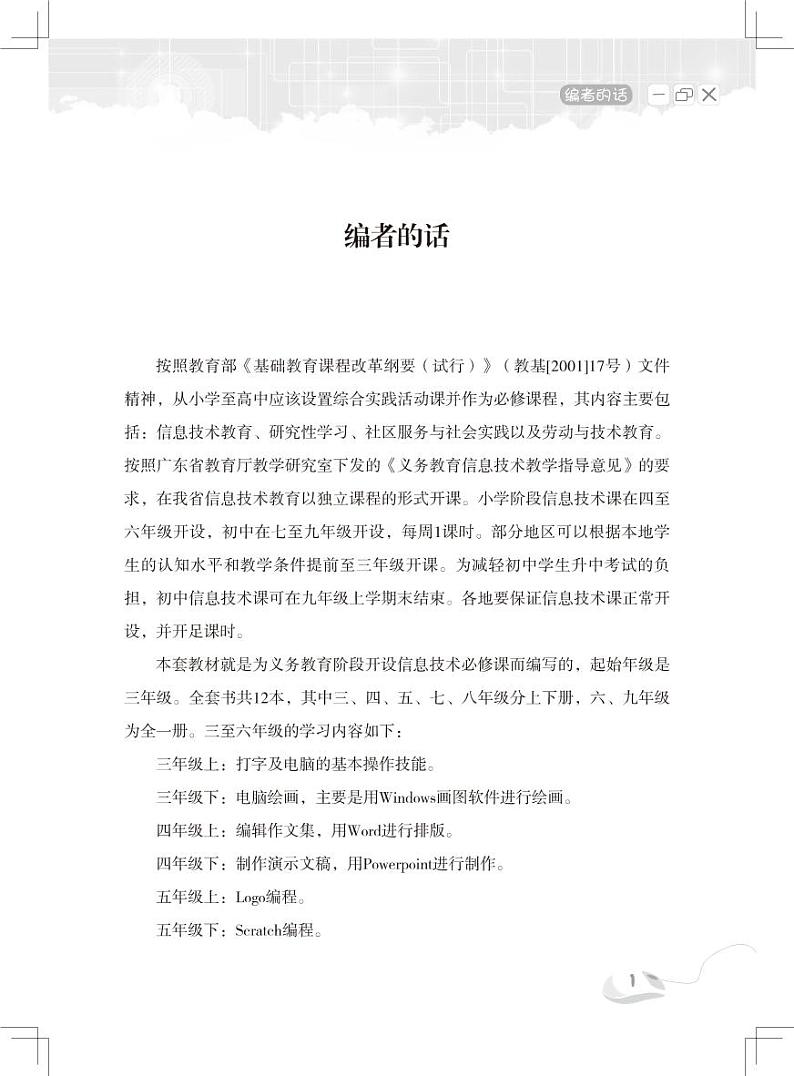 编者的话

编者的话

按照教育部《基础教育课程改革纲要（试行）》（教基[2001]17号）文件精神，从小学至高中应该设置综合实践活动课并作为必修课程，其内容主要包括：信息技术教育、研究性学习、社区服务与社会实践以及劳动与技术教育。按照广东省教育厅教学研究室下发的《义务教育信息技术教学指导意见》的要求，在我省信息技术教育以独立课程的形式开课。小学阶段信息技术课在四至六年级开设，初中在七至九年级开设，每周1课时。部分地区可以根据本地学生的认知水平和教学条件提前至三年级开课。为减轻初中学生升中考试的负担，初中信息技术课可在九年级上学期末结束。各地要保证信息技术课正常开设，并开足课时。

本套教材就是为义务教育阶段开设信息技术必修课而编写的，起始年级是三年级。全套书共12本，其中三、四、五、七、八年级分上下册，六、九年级为全一册。三至六年级的学习内容如下：

三年级上：打字及电脑的基本操作技能。

三年级下：电脑绘画，主要是用Windows画图软件进行绘画。

四年级上：编辑作文集，用Word进行排版。

四年级下：制作演示文稿，用Powerpoint进行制作。

五年级上：Logo编程。

五年级下：Scratch编程。

1